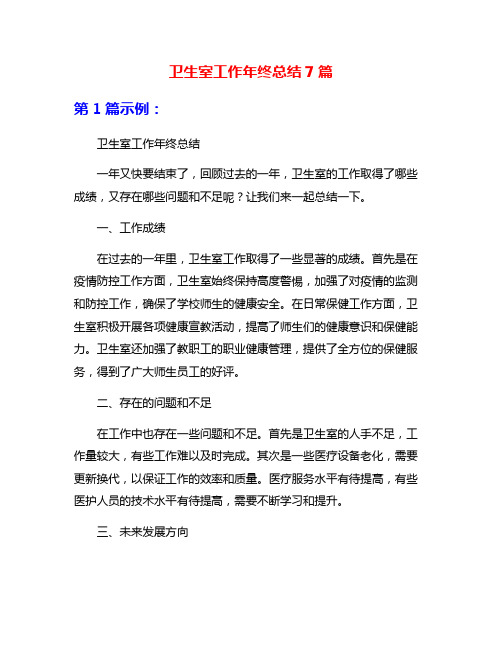 卫生室工作年终总结 7 篇

第 1 篇示例：

卫生室工作年终总结

一年又快要结束了，回顾过去的一年，卫生室的工作取得了哪些成绩，又存在哪些问题和不足呢？让我们来一起总结一下。

一、工作成绩

在过去的一年里，卫生室工作取得了一些显著的成绩。首先是在疫情防控工作方面，卫生室始终保持高度警惕，加强了对疫情的监测和防控工作，确保了学校师生的健康安全。在日常保健工作方面，卫生室积极开展各项健康宣教活动，提高了师生们的健康意识和保健能力。卫生室还加强了教职工的职业健康管理，提供了全方位的保健服务，得到了广大师生员工的好评。

二、存在的问题和不足

在工作中也存在一些问题和不足。首先是卫生室的人手不足，工作量较大，有些工作难以及时完成。其次是一些医疗设备老化，需要更新换代，以保证工作的效率和质量。医疗服务水平有待提高，有些医护人员的技术水平有待提高，需要不断学习和提升。

三、未来发展方向